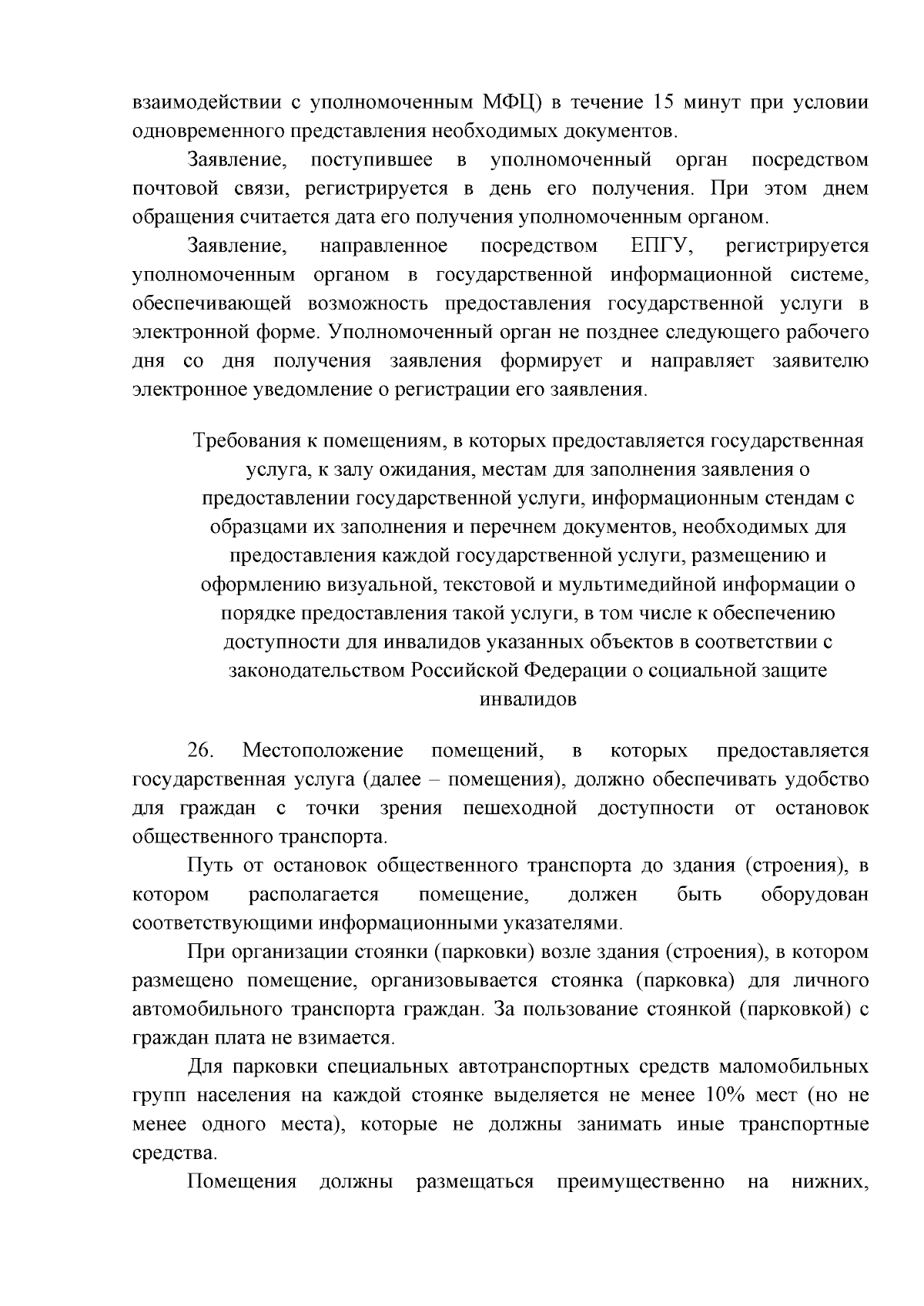 взаимодействии с уполномоченным МФЦ) в течение 15 минут при условии одновременного представления необходимых документов.

Заявление, поступившее в уполномоченный орган посредством почтовой связи, регистрируется в день его получения. При этом днем обращения считается дата его получения уполномоченным органом.

Заявление, направленное посредством ЕПГУ, регистрируется уполномоченным органом в государственной информационной системе, обеспечивающей возможность предоставления государственной услуги в электронной форме. Уполномоченный орган не позднее следующего рабочего дня со дня получения заявления формирует и направляет заявителю электронное уведомление о регистрации его заявления.

Требования к помещениям, в которых предоставляется государственная услуга, к залу ожидания, местам для заполнения заявления о предоставлении государственной услуги, информационным стендам с образцами их заполнения и перечнем документов, необходимых для предоставления каждой государственной услуги, размещению и оформлению визуальной, текстовой и мультимедийной информации о порядке предоставления такой услуги, в том числе к обеспечению доступности для инвалидов указанных объектов в соответствии с законодательством Российской Федерации о социальной защите инвалидов

26. Местоположение помещений, в которых предоставляется государственная услуга (далее – помещения), должно обеспечивать удобство для граждан с точки зрения пешеходной доступности от остановок общественного транспорта.

Путь от остановок общественного транспорта до здания (строения), в котором располагается помещение, должен быть оборудован соответствующими информационными указателями.

При организации стоянки (парковки) возле здания (строения), в котором размещено помещение, организовывается стоянка (парковка) для личного автомобильного транспорта граждан. За пользование стоянкой (парковкой) с граждан плата не взимается.

Для парковки специальных автотранспортных средств маломобильных групп населения на каждой стоянке выделяется не менее 10% мест (но не менее одного места), которые не должны занимать иные транспортные средства.

Помещения должны размещаться преимущественно на нижних,